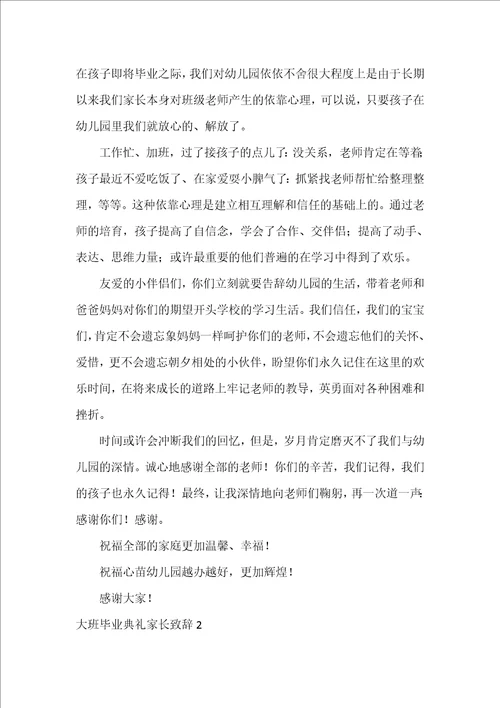 在孩子即将毕业之际，我们对幼儿园依依不舍很大程度上是由于长期以来我们家长本身对班级老师产生的依靠心理，可以说，只要孩子在幼儿园里我们就放心的、解放了。

工作忙、加班，过了接孩子的点儿了：没关系，老师肯定在等着；孩子最近不爱吃饭了、在家爱耍小脾气了：抓紧找老师帮忙给整理整理，等等。这种依靠心理是建立相互理解和信任的基础上的。通过老师的培育，孩子提高了自信念，学会了合作、交伴侣；提高了动手、表达、思维力量；或许最重要的他们普遍的在学习中得到了欢乐。

友爱的小伴侣们，你们立刻就要告辞幼儿园的生活，带着老师和爸爸妈妈对你们的期望开头学校的学习生活。我们信任，我们的宝宝们，肯定不会遗忘象妈妈一样呵护你们的老师，不会遗忘他们的关怀、爱惜，更不会遗忘朝夕相处的小伙伴，盼望你们永久记住在这里的欢乐时间，在将来成长的道路上牢记老师的教导，英勇面对各种困难和挫折。

时间或许会冲断我们的回忆，但是，岁月肯定磨灭不了我们与幼儿园的深情。诚心地感谢全部的老师！你们的辛苦，我们记得，我们的孩子也永久记得！最终，让我深情地向老师们鞠躬，再一次道一声：感谢你们！感谢。

祝福全部的家庭更加温馨、幸福！

祝福心苗幼儿园越办越好，更加辉煌！

感谢大家！

大班毕业典礼家长致辞 2